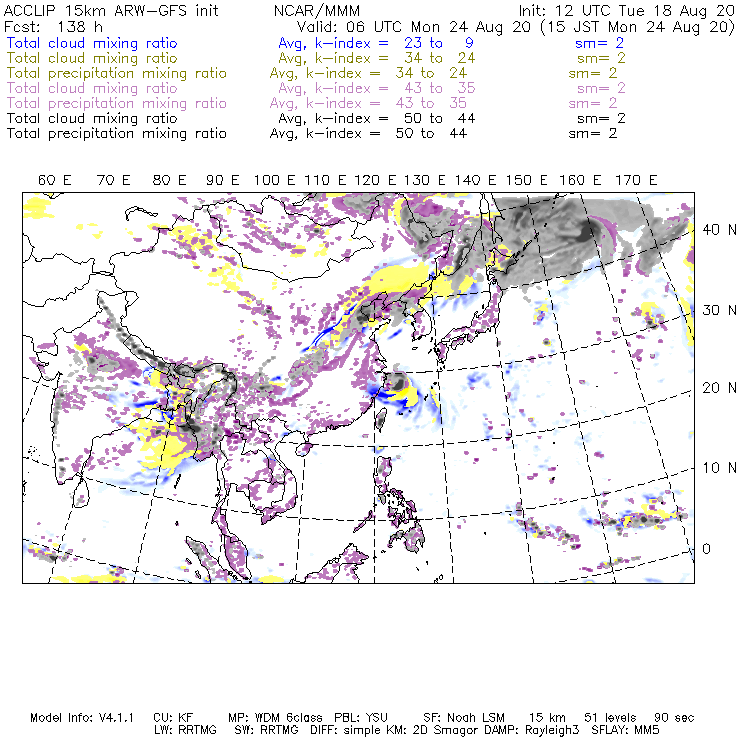 ACCLIP 15km ARW-GFS init NCAR/MMM Init: 12 UTC Tue 18 Aug 20
Fcst: 138 h Valid: 06 UTC Mon 24 Aug 20 (15 JST Mon 24 Aug 20)
Total cloud mixing ratio Avg, k-index = 23 to 9 sm= 2
Total cloud mixing ratio Avg, k-index = 34 to 24 sm= 2
Total precipitation mixing ratio Avg, k-index = 34 to 24 sm= 2
Total cloud mixing ratio Avg, k-index = 43 to 35 sm= 2
Total precipitation mixing ratio Avg, k-index = 43 to 35 sm= 2
Total cloud mixing ratio Avg, k-index = 50 to 44 sm= 2
Total precipitation mixing ratio Avg, k-index = 50 to 44 sm= 2

60 E 70 E 80 E 90 E 100 E 110 E 120 E 130 E 140 E 150 E 160 E 170 E

40 N
30 N
20 N
10 N
0

Model Info: V4.1.1 CU: KF MP: WDM 6class PBL: YSU SF: Noah LSM 15 km 51 levels 90 sec
LW: RRTMG SW: RRTMG DIFF: simple KM: 2D Smagor DAMP: Rayleigh3 SFLAY: MM5